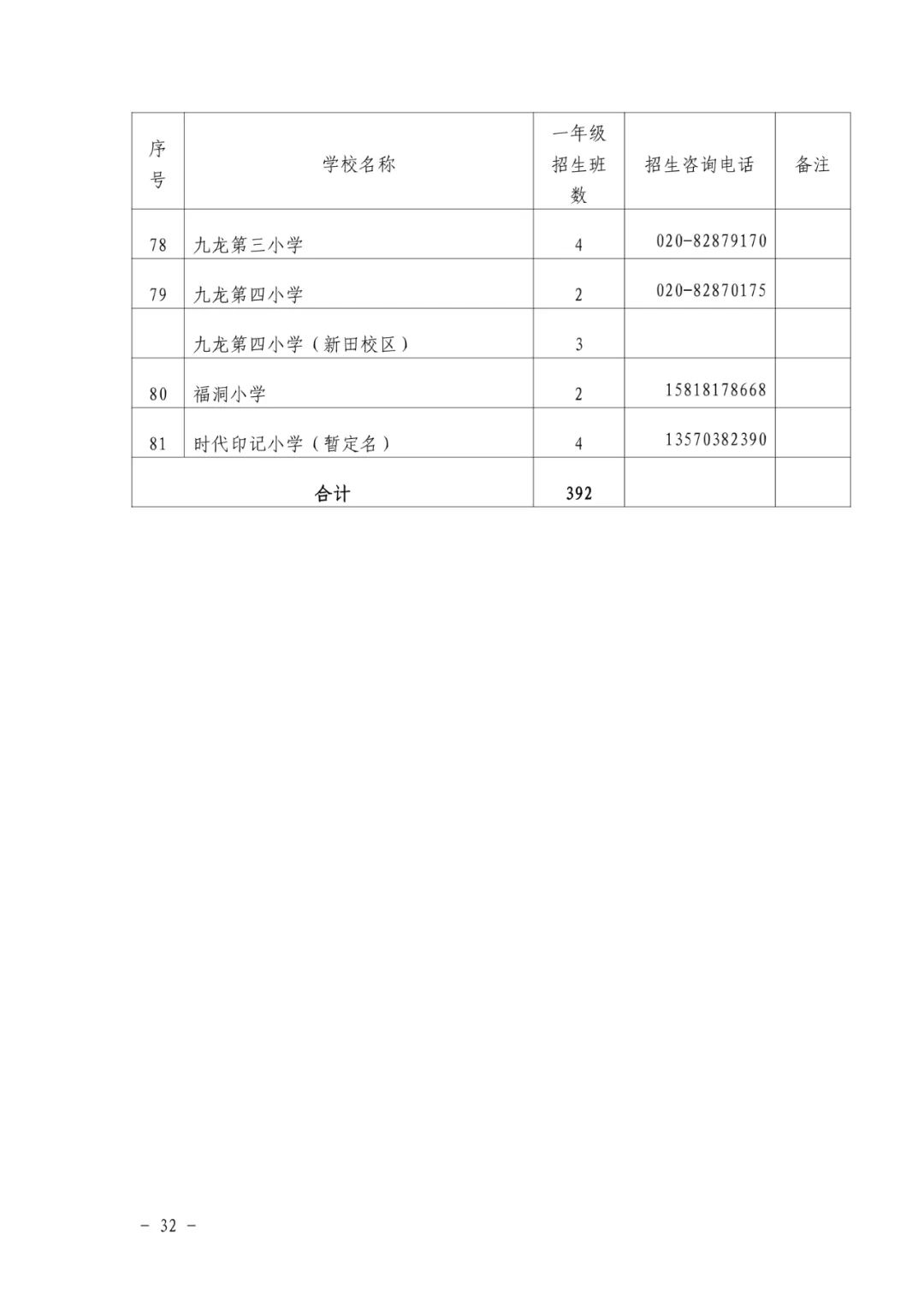 | 序号 | 学校名称 | 一年级招生班数 | 招生咨询电话 | 备注 |
|---|---|---|---|---|
| 78 | 九龙第三小学 | 4 | 020-82879170 | |
| 79 | 九龙第四小学 | 2 | 020-82870175 | |
| | 九龙第四小学（新田校区） | 3 | | |
| 80 | 福洞小学 | 2 | 15818178668 | |
| 81 | 时代印记小学（暂定名） | 4 | 13570382390 | |
| 合计 | | 392 | | |

－ 32 －